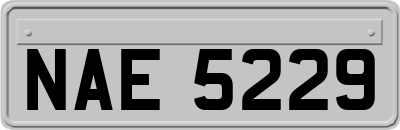 NAE 5229